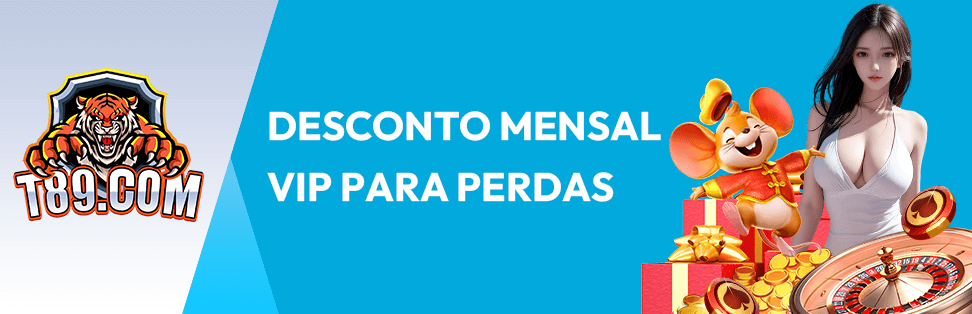 T89.COM

DESCONTO MENSAL VIP PARA PERDAS